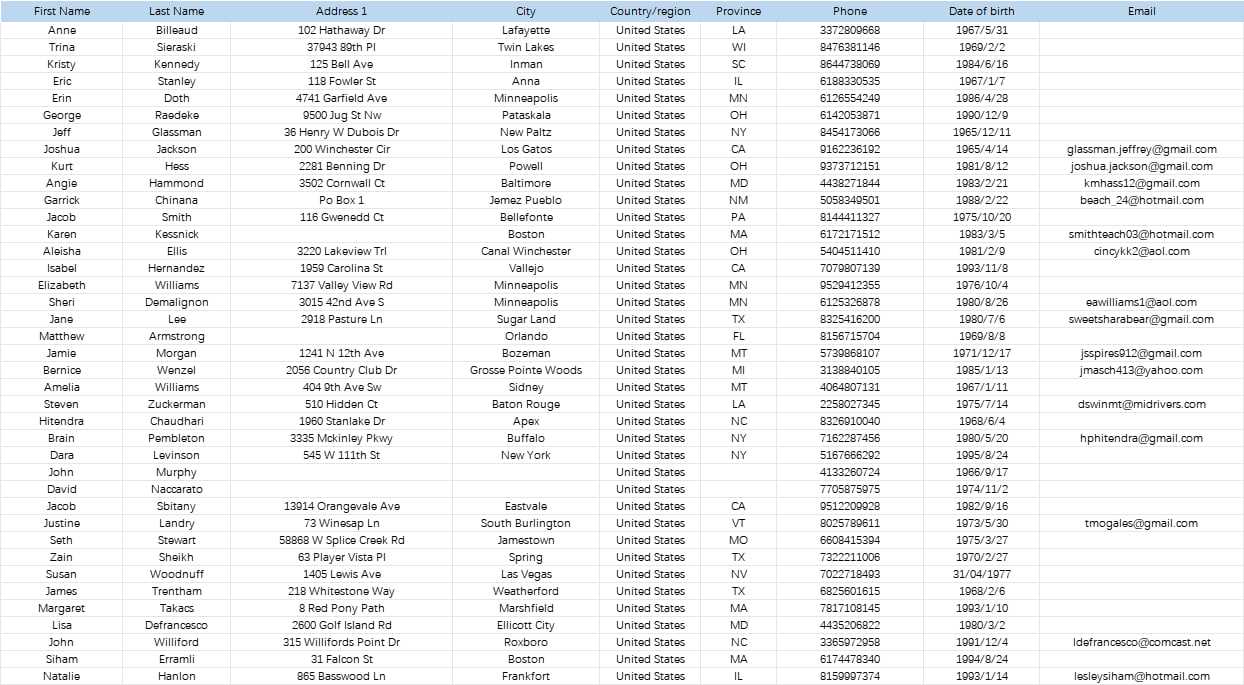 | First Name | Last Name | Address 1 | City | Country/region | Province | Phone | Date of birth | Email |
|---|---|---|---|---|---|---|---|---|
| Anne | Billeaud | 102 Hathaway Dr | Lafayette | United States | LA | 3372809668 | 1967/5/31 | |
| Trina | Sieraski | 37943 89th Pl | Twin Lakes | United States | WI | 8476381146 | 1969/2/2 | |
| Kristy | Kennedy | 125 Bell Ave | Inman | United States | SC | 8644738069 | 1984/6/16 | |
| Eric | Stanley | 118 Fowler St | Anna | United States | IL | 6188330535 | 1967/1/7 | |
| Erin | Doth | 4741 Garfield Ave | Minneapolis | United States | MN | 6126554249 | 1986/4/28 | |
| George | Raedeke | 9500 Jug St Nw | Pataskala | United States | OH | 6142053871 | 1990/12/9 | |
| Jeff | Glassman | 36 Henry W Dubois Dr | New Paltz | United States | NY | 8454173066 | 1965/12/11 | |
| Joshua | Jackson | 200 Winchester Cir | Los Gatos | United States | CA | 9162236192 | 1965/4/14 | glassman.jeffrey@gmail.com |
| Kurt | Hess | 2281 Benning Dr | Powell | United States | OH | 9373712151 | 1981/8/12 | joshua.jackson@gmail.com |
| Angie | Hammond | 3502 Cornwall Ct | Baltimore | United States | MD | 4438271844 | 1983/2/21 | kmhass12@gmail.com |
| Garrick | Chinana | Po Box 1 | Jemez Pueblo | United States | NM | 5058349501 | 1988/2/22 | beach_24@hotmail.com |
| Jacob | Smith | 116 Gwenedd Ct | Bellefonte | United States | PA | 8144411327 | 1975/10/20 | |
| Karen | Kessnick | | Boston | United States | MA | 6172171512 | 1983/3/5 | smithteach03@hotmail.com |
| Aleisha | Ellis | 3220 Lakeview Trl | Canal Winchester | United States | OH | 5404511410 | 1981/2/9 | cincykk2@aol.com |
| Isabel | Hernandez | 1959 Carolina St | Vallejo | United States | CA | 7079807139 | 1993/11/8 | |
| Elizabeth | Williams | 7137 Valley View Rd | Minneapolis | United States | MN | 9529412355 | 1976/10/4 | |
| Sheri | Demalignon | 3015 42nd Ave S | Minneapolis | United States | MN | 6125326878 | 1980/8/26 | eawilliams1@aol.com |
| Jane | Lee | 2918 Pasture Ln | Sugar Land | United States | TX | 8325416200 | 1980/7/6 | sweetsharabear@gmail.com |
| Matthew | Armstrong | | Orlando | United States | FL | 8156715704 | 1969/8/8 | |
| Jamie | Morgan | 1241 N 12th Ave | Bozeman | United States | MT | 5739868107 | 1971/12/17 | jsspires912@gmail.com |
| Bernice | Wenzel | 2056 Country Club Dr | Grosse Pointe Woods | United States | MI | 3138840105 | 1985/1/13 | jmasch413@yahoo.com |
| Amelia | Williams | 404 9th Ave Sw | Sidney | United States | MT | 4064807131 | 1967/1/11 | |
| Steven | Zuckerman | 510 Hidden Ct | Baton Rouge | United States | LA | 2258027345 | 1975/7/14 | dswinmt@midrivers.com |
| Hitendra | Chaudhari | 1960 Stanlake Dr | Apex | United States | NC | 8326910040 | 1968/6/4 | |
| Brain | Pembleton | 3335 Mckinley Pkwy | Buffalo | United States | NY | 7162287456 | 1980/5/20 | hphitendra@gmail.com |
| Dara | Levinson | 545 W 111th St | New York | United States | NY | 5167666292 | 1995/8/24 | |
| John | Murphy | | | United States | | 4133260724 | 1966/9/17 | |
| David | Naccarato | | | United States | | 7705875975 | 1974/11/2 | |
| Jacob | Sbitany | 13914 Orangevale Ave | Eastvale | United States | CA | 9512209928 | 1982/9/16 | |
| Justine | Landry | 73 Winesap Ln | South Burlington | United States | VT | 8025789611 | 1973/5/30 | tmogales@gmail.com |
| Seth | Stewart | 58868 W Splice Creek Rd | Jamestown | United States | MO | 6608415394 | 1975/3/27 | |
| Zain | Sheikh | 63 Player Vista Pl | Spring | United States | TX | 7322211006 | 1970/2/27 | |
| Susan | Woodnuff | 1405 Lewis Ave | Las Vegas | United States | NV | 7022718493 | 31/04/1977 | |
| James | Trentham | 218 Whitestone Way | Weatherford | United States | TX | 6825601615 | 1968/2/6 | |
| Margaret | Takacs | 8 Red Pony Path | Marshfield | United States | MA | 7817108145 | 1993/1/10 | |
| Lisa | Defrancesco | 2600 Golf Island Rd | Ellicott City | United States | MD | 4435206822 | 1980/3/2 | |
| John | Williford | 315 Willifords Point Dr | Roxboro | United States | NC | 3365972958 | 1991/12/4 | ldefrancesco@comcast.net |
| Siham | Erramli | 31 Falcon St | Boston | United States | MA | 6174478340 | 1994/8/24 | |
| Natalie | Hanlon | 865 Basswood Ln | Frankfort | United States | IL | 8159997374 | 1993/1/14 | lesleysiham@hotmail.com |